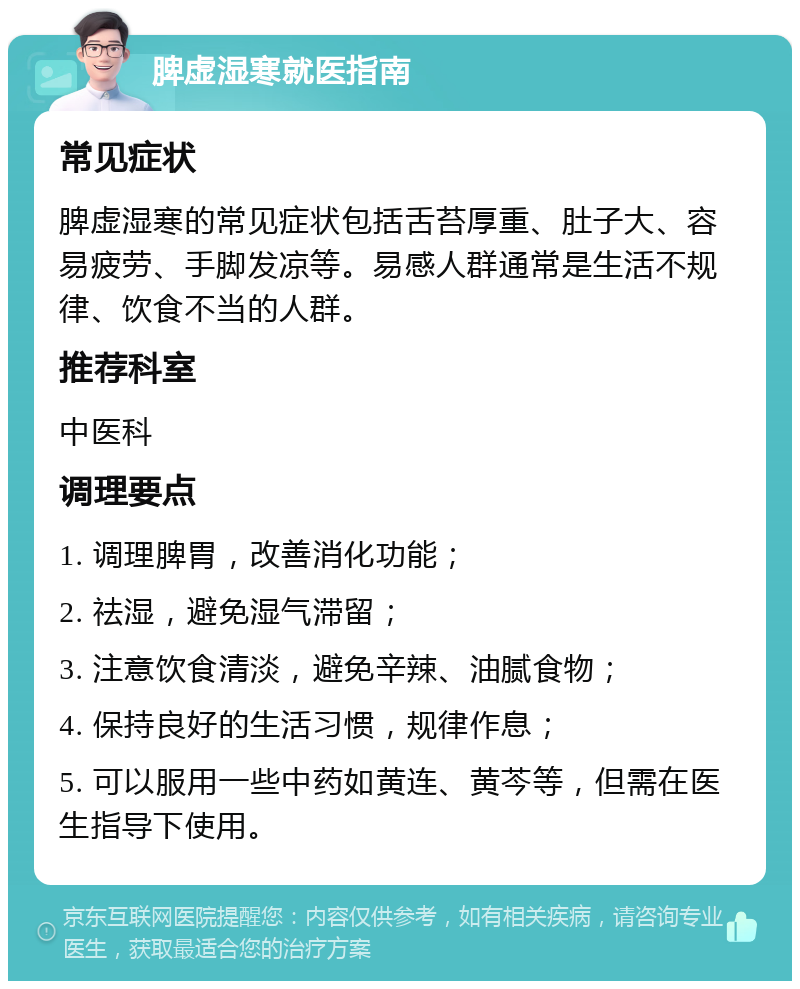 脾虚湿寒就医指南

常见症状

脾虚湿寒的常见症状包括舌苔厚重、肚子大、容易疲劳、手脚发凉等。易感人群通常是生活不规律、饮食不当的人群。

推荐科室

中医科

调理要点

1. 调理脾胃，改善消化功能；

2. 祛湿，避免湿气滞留；

3. 注意饮食清淡，避免辛辣、油腻食物；

4. 保持良好的生活习惯，规律作息；

5. 可以服用一些中药如黄连、黄芩等，但需在医生指导下使用。

京东互联网医院提醒您：内容仅供参考，如有相关疾病，请咨询专业医生，获取最适合您的治疗方案